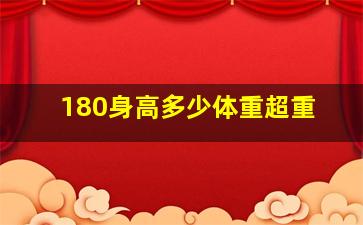 180身高多少体重超重